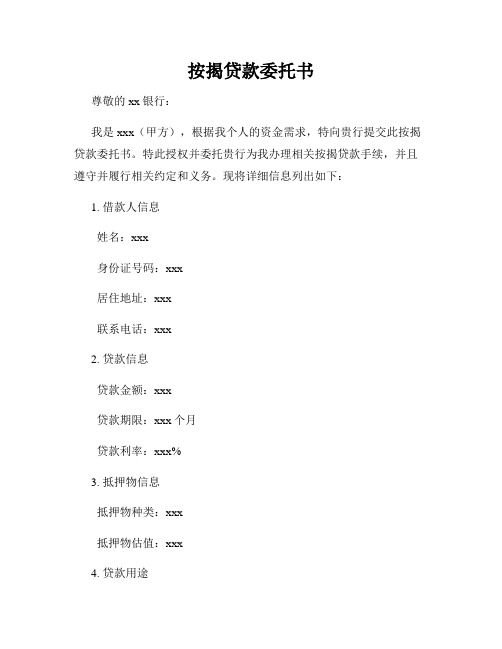 按揭贷款委托书

尊敬的 xx 银行：

我是 xxx（甲方），根据我个人的资金需求，特向贵行提交此按揭贷款委托书。特此授权并委托贵行为我办理相关按揭贷款手续，并且遵守并履行相关约定和义务。现将详细信息列出如下：

1. 借款人信息

姓名：xxx

身份证号码：xxx

居住地址：xxx

联系电话：xxx

2. 贷款信息

贷款金额：xxx

贷款期限：xxx 个月

贷款利率：xxx%

3. 抵押物信息

抵押物种类：xxx

抵押物估值：xxx

4. 贷款用途